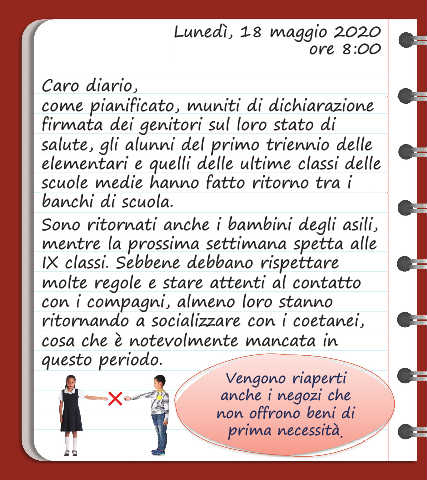 Lunedì, 18 maggio 2020
ore 8:00

Caro diario,
come pianificato, muniti di dichiarazione firmata dei genitori sul loro stato di salute, gli alunni del primo triennio delle elementari e quelli delle ultime classi delle scuole medie hanno fatto ritorno tra i banchi di scuola.

Sono ritornati anche i bambini degli asili, mentre la prossima settimana spetta alle IX classi. Sebbene debbano rispettare molte regole e stare attenti al contatto con i compagni, almeno loro stanno ritornando a socializzare con i coetanei, cosa che è notevolmente mancata in questo periodo.

Vengono riaperti anche i negozi che non offrono beni di prima necessità.